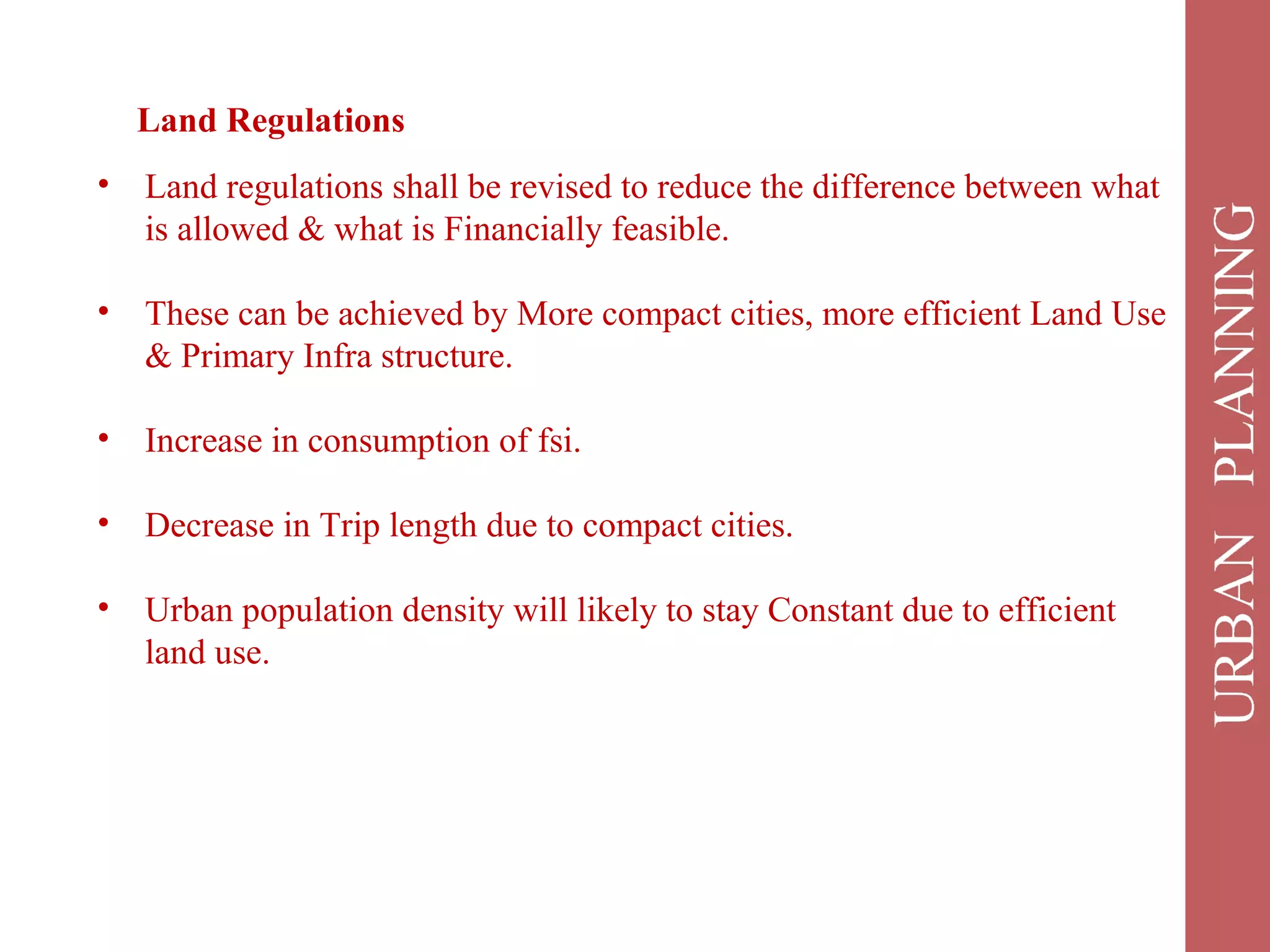 Land Regulations

• Land regulations shall be revised to reduce the difference between what is allowed & what is Financially feasible.

• These can be achieved by More compact cities, more efficient Land Use & Primary Infra structure.

• Increase in consumption of fsi.

• Decrease in Trip length due to compact cities.

• Urban population density will likely to stay Constant due to efficient land use.

URBAN PLANNING